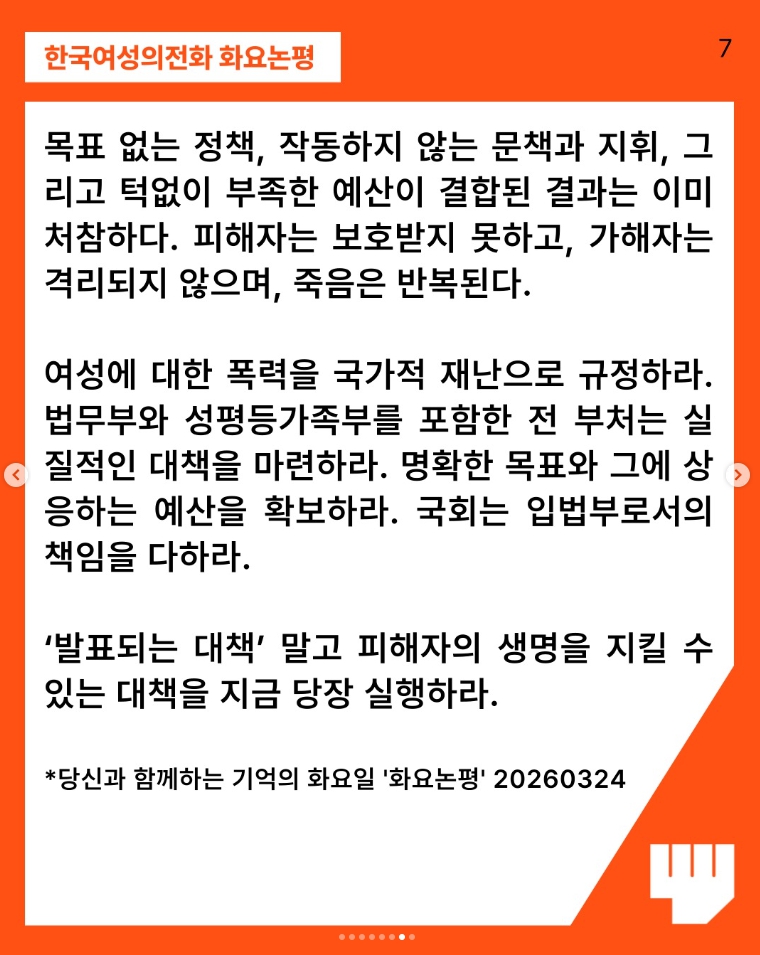 한국여성의전화 화요논평

7

목표 없는 정책, 작동하지 않는 문책과 지휘, 그리고 턱없이 부족한 예산이 결합된 결과는 이미 처참하다. 피해자는 보호받지 못하고, 가해자는 격리되지 않으며, 죽음은 반복된다.

여성에 대한 폭력을 국가적 재난으로 규정하라. 법무부와 성평등가족부를 포함한 전 부처는 실질적인 대책을 마련하라. 명확한 목표와 그에 상응하는 예산을 확보하라. 국회는 입법부로서의 책임을 다하라.

‘발표되는 대책’ 말고 피해자의 생명을 지킬 수 있는 대책을 지금 당장 실행하라.

*당신과 함께하는 기억의 화요일 '화요논평' 20260324